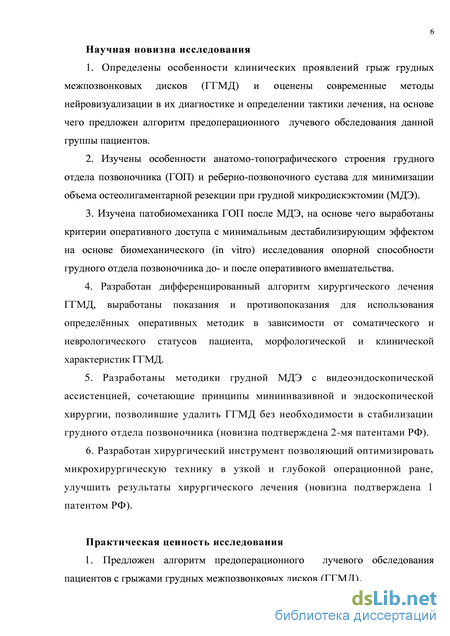 6

Научная новизна исследования

1. Определены особенности клинических проявлений грыж грудных межпозвонковых дисков (ГГМД) и оценены современные методы нейровизуализации в их диагностике и определении тактики лечения, на основе чего предложен алгоритм предоперационного лучевого обследования данной группы пациентов.

2. Изучены особенности анатомо-топографического строения грудного отдела позвоночника (ГОП) и реберно-позвоночного сустава для минимизации объема остеолигаментарной резекции при грудной микродискэктомии (МДЭ).

3. Изучена патобиомеханика ГОП после МДЭ, на основе чего выработаны критерии оперативного доступа с минимальным дестабилизирующим эффектом на основе биомеханического (in vitro) исследования опорной способности грудного отдела позвоночника до- и после оперативного вмешательства.

4. Разработан дифференцированный алгоритм хирургического лечения ГГМД, выработаны показания и противопоказания для использования определённых оперативных методик в зависимости от соматического и неврологического статусов пациента, морфологической и клинической характеристик ГГМД.

5. Разработаны методики грудной МДЭ с видеоэндоскопической ассистенцией, сочетающие принципы миниинвазивной и эндоскопической хирургии, позволившие удалить ГГМД без необходимости в стабилизации грудного отдела позвоночника (новизна подтверждена 2-мя патентами РФ).

6. Разработан хирургический инструмент позволяющий оптимизировать микрохирургическую технику в узкой и глубокой операционной ране, улучшить результаты хирургического лечения (новизна подтверждена 1 патентом РФ).

Практическая ценность исследования

1. Предложен алгоритм предоперационного лучевого обследования пациентов с грыжами грудных межпозвонковых дисков (ГГМД).

dsLib.net
библиотека диссертаций